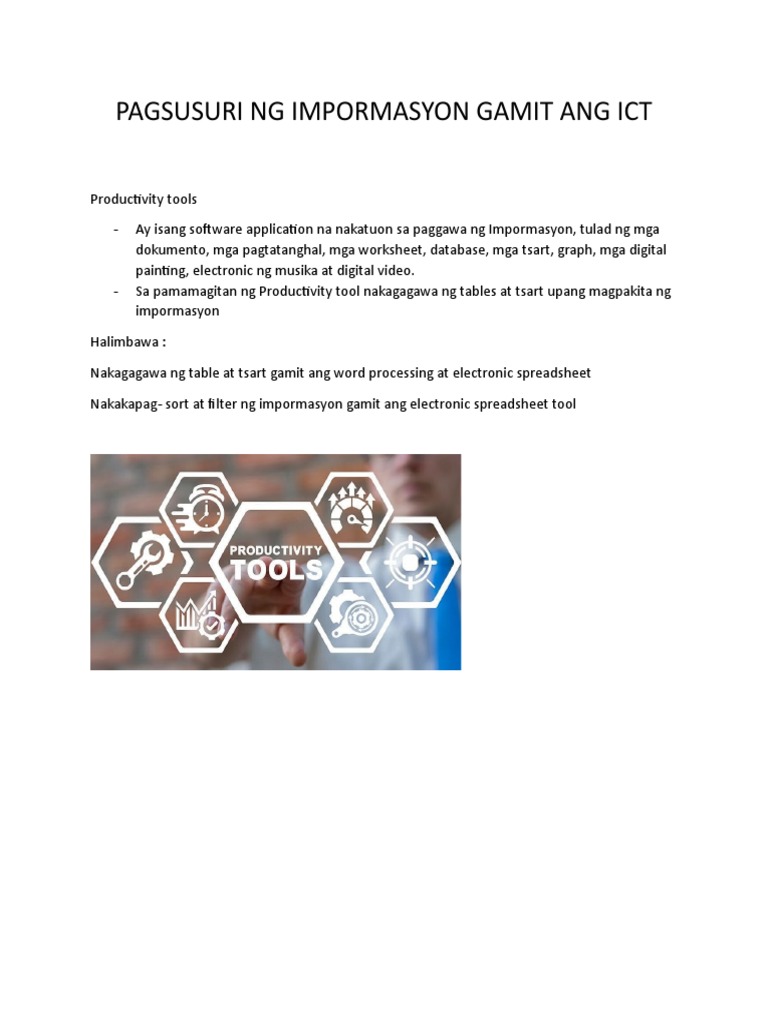 PAGSUSURI NG IMPORMASYON GAMIT ANG ICT

Productivity tools

- Ay isang software application na nakatuon sa paggawa ng Impormasyon, tulad ng mga dokumento, mga pagtatanghal, mga worksheet, database, mga tsart, graph, mga digital painting, electronic ng musika at digital video.
- Sa pamamagitan ng Productivity tool nakagagawa ng tables at tsart upang magpakita ng impormasyon

Halimbawa :

Nakagagawa ng table at tsart gamit ang word processing at electronic spreadsheet

Nakakapag- sort at filter ng impormasyon gamit ang electronic spreadsheet tool

PRODUCTIVITY TOOLS